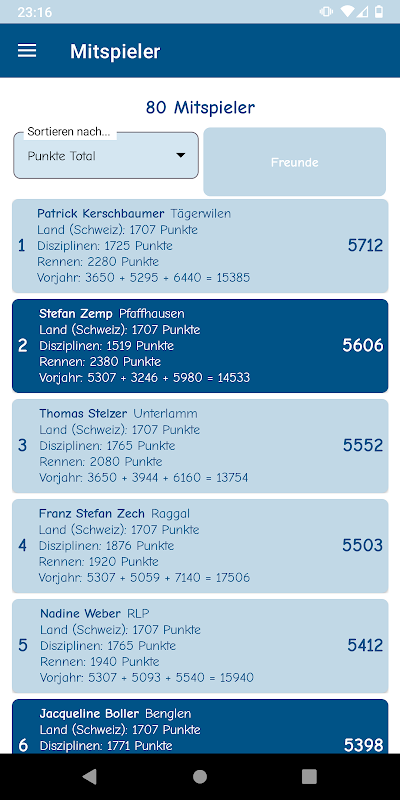 23:16

Mitspieler

80 Mitspieler

Sortieren nach...
Punkte Total

Freunde

1 Patrick Kerschbaumer Tägerwilen
Land (Schweiz): 1707 Punkte
Disziplinen: 1725 Punkte
Rennen: 2280 Punkte
Vorjahr: 3650 + 5295 + 6440 = 15385
5712

2 Stefan Zemp Pfaffhausen
Land (Schweiz): 1707 Punkte
Disziplinen: 1519 Punkte
Rennen: 2380 Punkte
Vorjahr: 5307 + 3246 + 5980 = 14533
5606

3 Thomas Stelzer Unterlamm
Land (Schweiz): 1707 Punkte
Disziplinen: 1765 Punkte
Rennen: 2080 Punkte
Vorjahr: 3650 + 3944 + 6160 = 13754
5552

4 Franz Stefan Zech Raggal
Land (Schweiz): 1707 Punkte
Disziplinen: 1876 Punkte
Rennen: 1920 Punkte
Vorjahr: 5307 + 5059 + 7140 = 17506
5503

5 Nadine Weber RLP
Land (Schweiz): 1707 Punkte
Disziplinen: 1765 Punkte
Rennen: 1940 Punkte
Vorjahr: 5307 + 5093 + 5540 = 15940
5412

6 Jacqueline Boller Benglen
Land (Schweiz): 1707 Punkte
Disziplinen: 1771 Punkte
5398